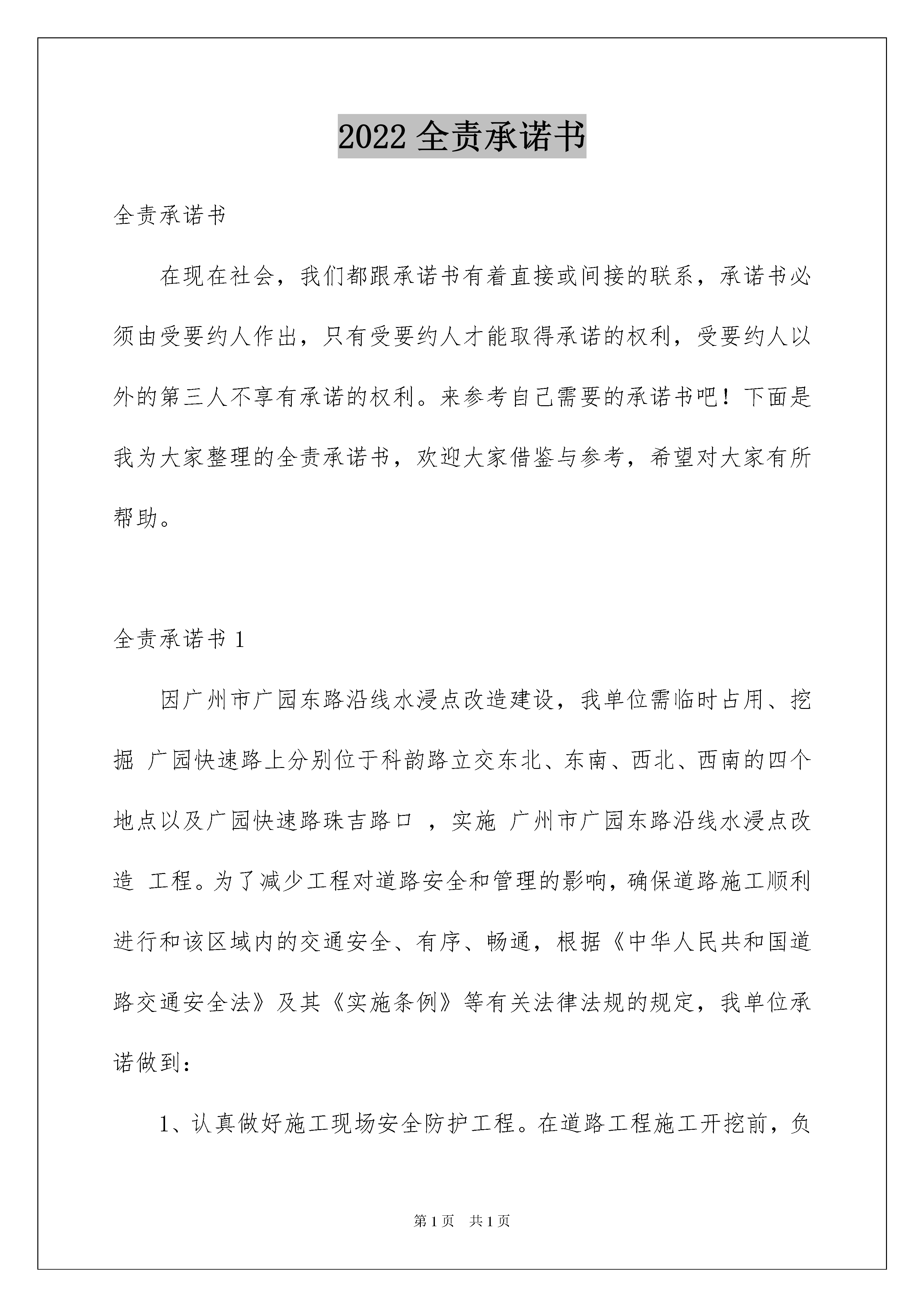 2022 全责承诺书

全责承诺书

在现在社会，我们都跟承诺书有着直接或间接的联系，承诺书必须由受要约人作出，只有受要约人才能取得承诺的权利，受要约人以外的第三人不享有承诺的权利。来参考自己需要的承诺书吧！下面是我为大家整理的全责承诺书，欢迎大家借鉴与参考，希望对大家有所帮助。

全责承诺书 1

因广州市广园东路沿线水浸点改造建设，我单位需临时占用、挖掘 广园快速路上分别位于科韵路立交东北、东南、西北、西南的四个地点以及广园快速路珠吉路口 ，实施 广州市广园东路沿线水浸点改造 工程。为了减少工程对道路安全和管理的影响，确保道路施工顺利进行和该区域内的交通安全、有序、畅通，根据《中华人民共和国道路交通安全法》及其《实施条例》等有关法律法规的规定，我单位承诺做到：

1、认真做好施工现场安全防护工程。在道路工程施工开挖前，负

第 1 页 共 1 页